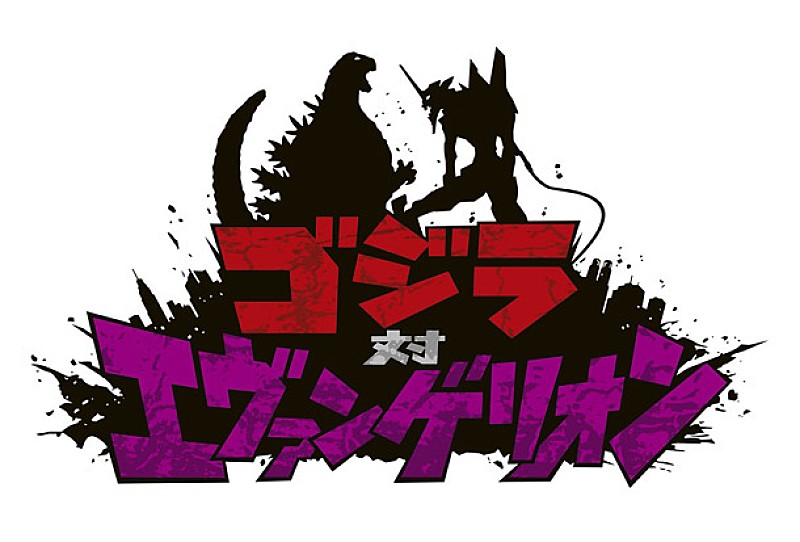 ゴジラ
対
エヴァンゲリオン